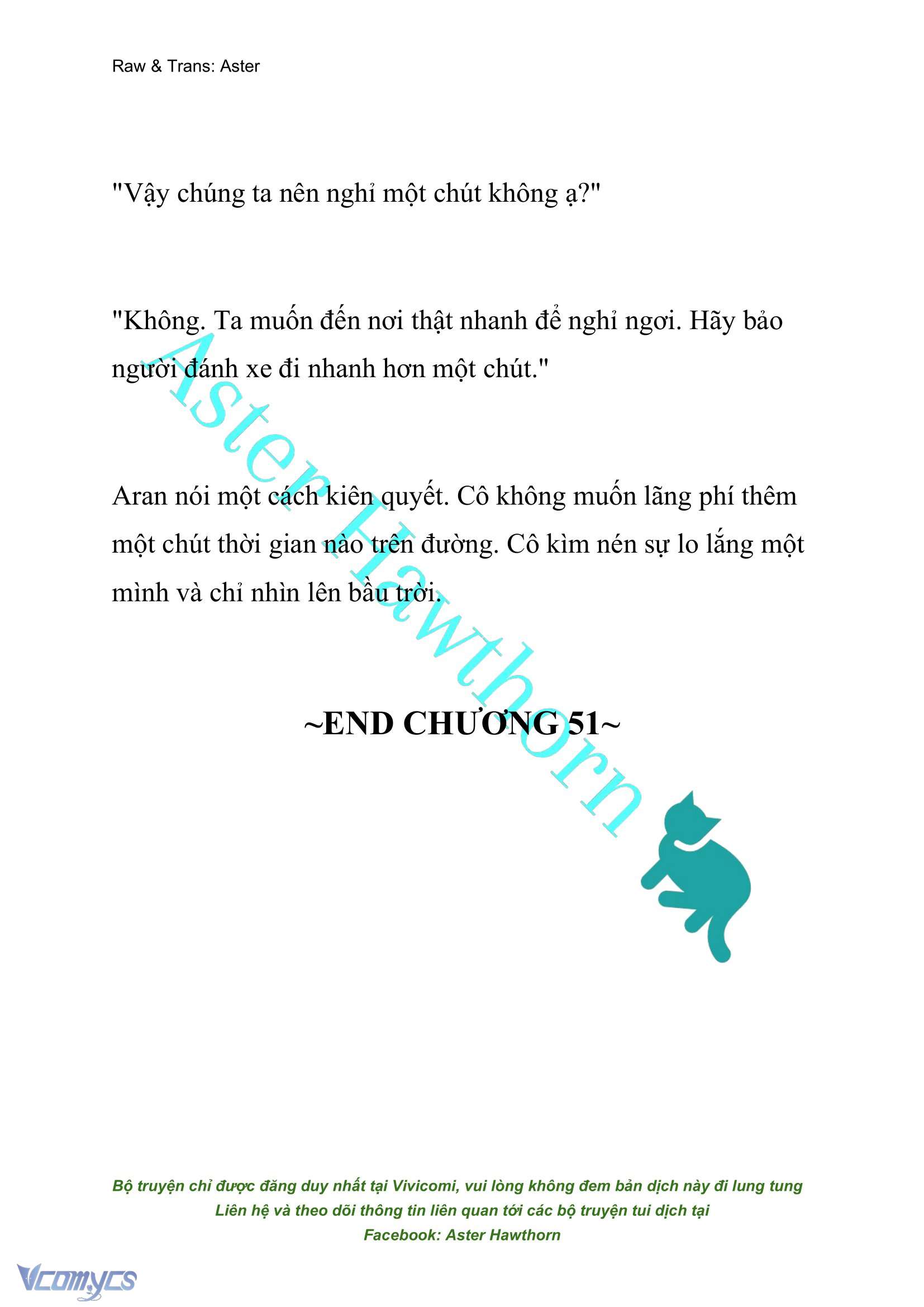 Raw & Trans: Aster

"Vậy chúng ta nên nghỉ một chút không ạ?"

"Không. Ta muốn đến nơi thật nhanh để nghỉ ngơi. Hãy bảo người đánh xe đi nhanh hơn một chút."

Aran nói một cách kiên quyết. Cô không muốn lãng phí thêm một chút thời gian nào trên đường. Cô kìm nén sự lo lắng một mình và chỉ nhìn lên bầu trời.

~END CHƯƠNG 51~

Aster Hawthorn

Bộ truyện chỉ được đăng duy nhất tại Vivicomi, vui lòng không đem bản dịch này đi lung tung
Liên hệ và theo dõi thông tin liên quan tới các bộ truyện tui dịch tại
Facebook: Aster Hawthorn

Vcomycs